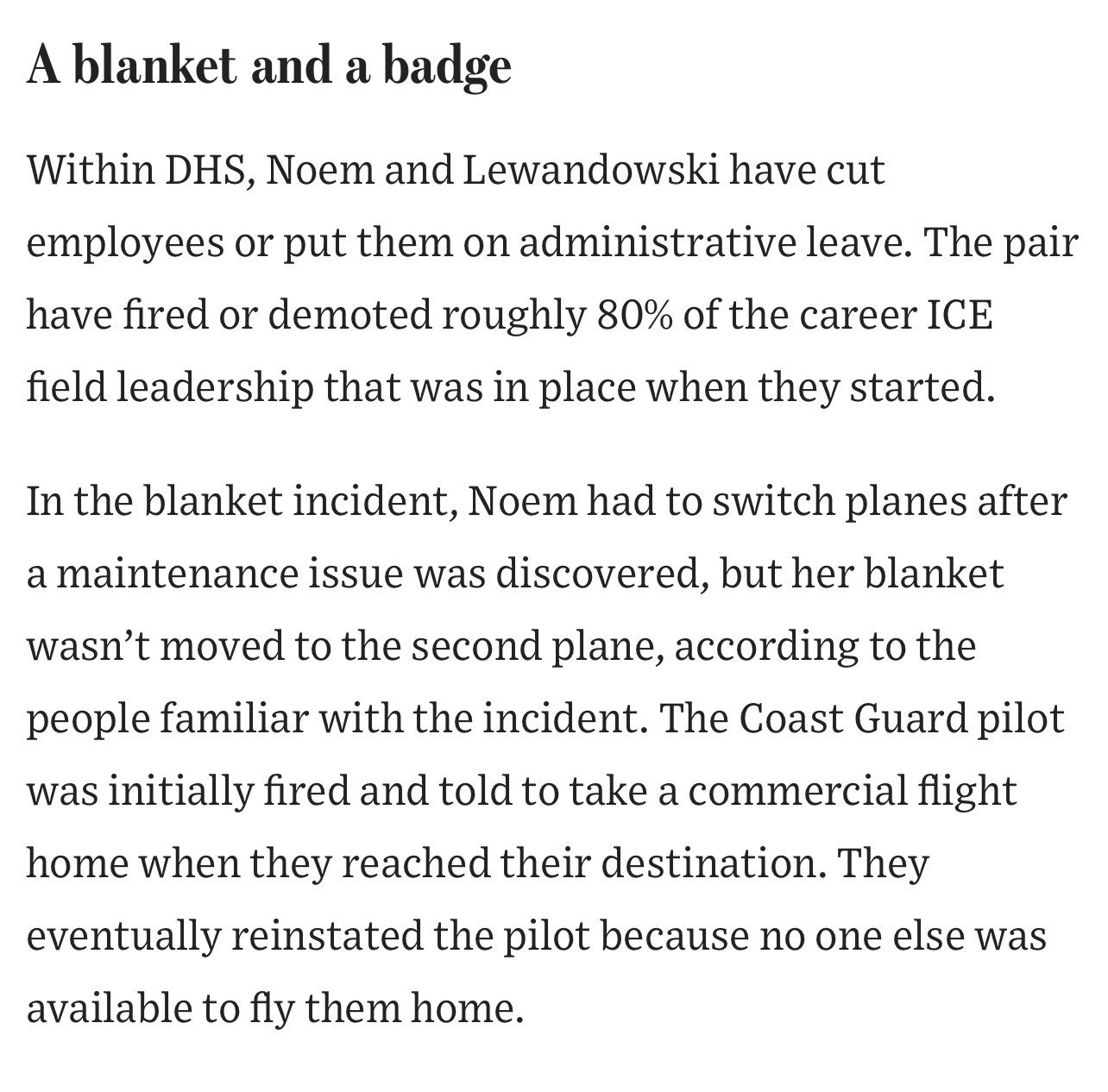 A blanket and a badge

Within DHS, Noem and Lewandowski have cut employees or put them on administrative leave. The pair have fired or demoted roughly 80% of the career ICE field leadership that was in place when they started.

In the blanket incident, Noem had to switch planes after a maintenance issue was discovered, but her blanket wasn’t moved to the second plane, according to the people familiar with the incident. The Coast Guard pilot was initially fired and told to take a commercial flight home when they reached their destination. They eventually reinstated the pilot because no one else was available to fly them home.